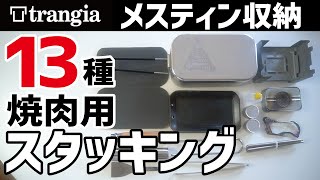 trangia メスティン収納

13種

焼肉用

スタッキング